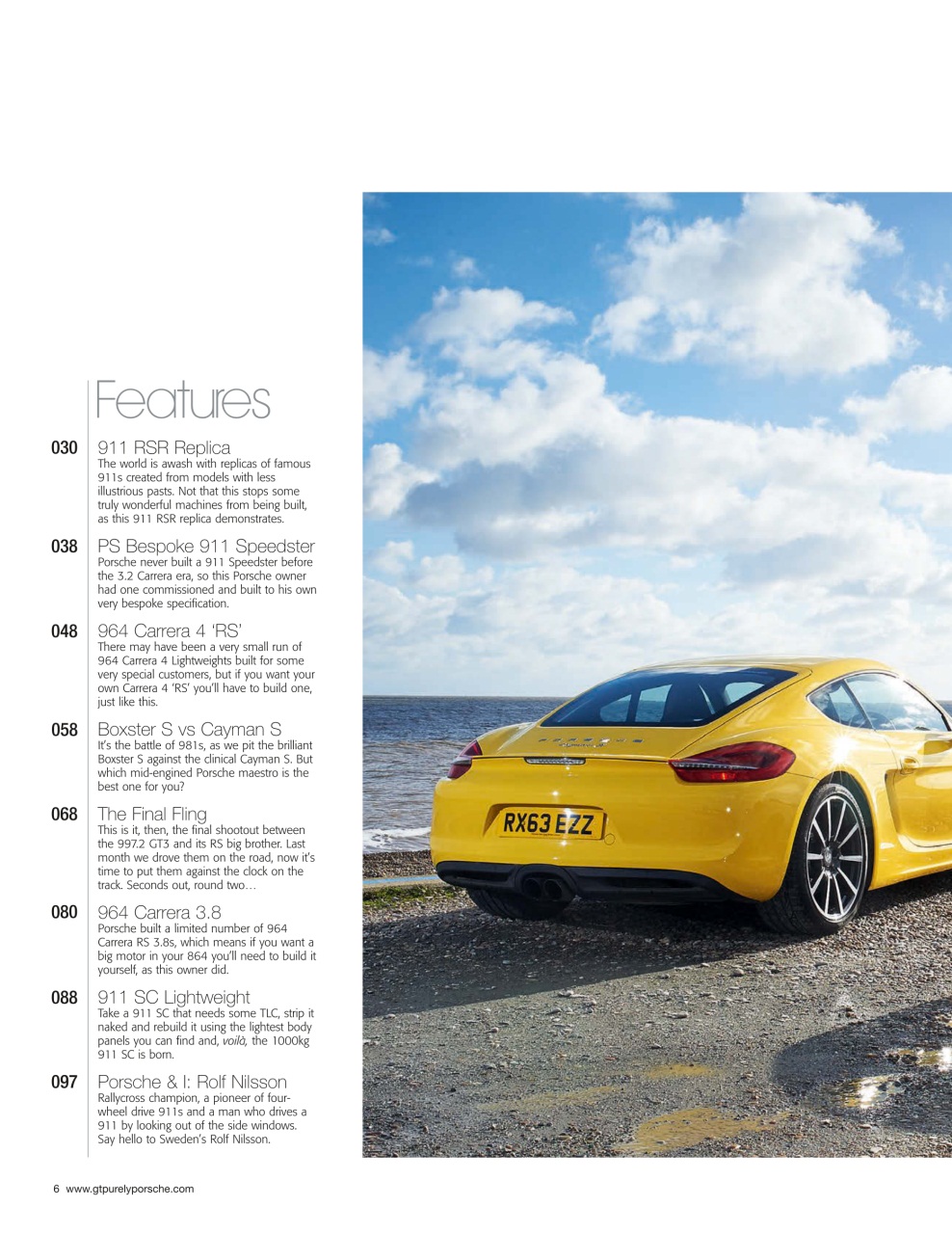 Features

030 911 RSR Replica
The world is awash with replicas of famous 911s created from models with less illustrious pasts. Not that this stops some truly wonderful machines from being built, as this 911 RSR replica demonstrates.

038 PS Bespoke 911 Speedster
Porsche never built a 911 Speedster before the 3.2 Carrera era, so this Porsche owner had one commissioned and built to his own very bespoke specification.

048 964 Carrera 4 'RS'
There may have been a very small run of 964 Carrera 4 Lightweights built for some very special customers, but if you want your own Carrera 4 'RS' you'll have to build one, just like this.

058 Boxster S vs Cayman S
It's the battle of 981s, as we pit the brilliant Boxster S against the clinical Cayman S. But which mid-engined Porsche maestro is the best one for you?

068 The Final Fling
This is it, then, the final shootout between the 997.2 GT3 and its RS big brother. Last month we drove them on the road, now it's time to put them against the clock on the track. Seconds out, round two…

080 964 Carrera 3.8
Porsche built a limited number of 964 Carrera RS 3.8s, which means if you want a big motor in your 864 you'll need to build it yourself, as this owner did.

088 911 SC Lightweight
Take a 911 SC that needs some TLC, strip it naked and rebuild it using the lightest body panels you can find and, voilà, the 1000kg 911 SC is born.

097 Porsche & I: Rolf Nilsson
Rallycross champion, a pioneer of four-wheel drive 911s and a man who drives a 911 by looking out of the side windows. Say hello to Sweden's Rolf Nilsson.

RX63 EZZ

6 www.gtpurelyporsche.com